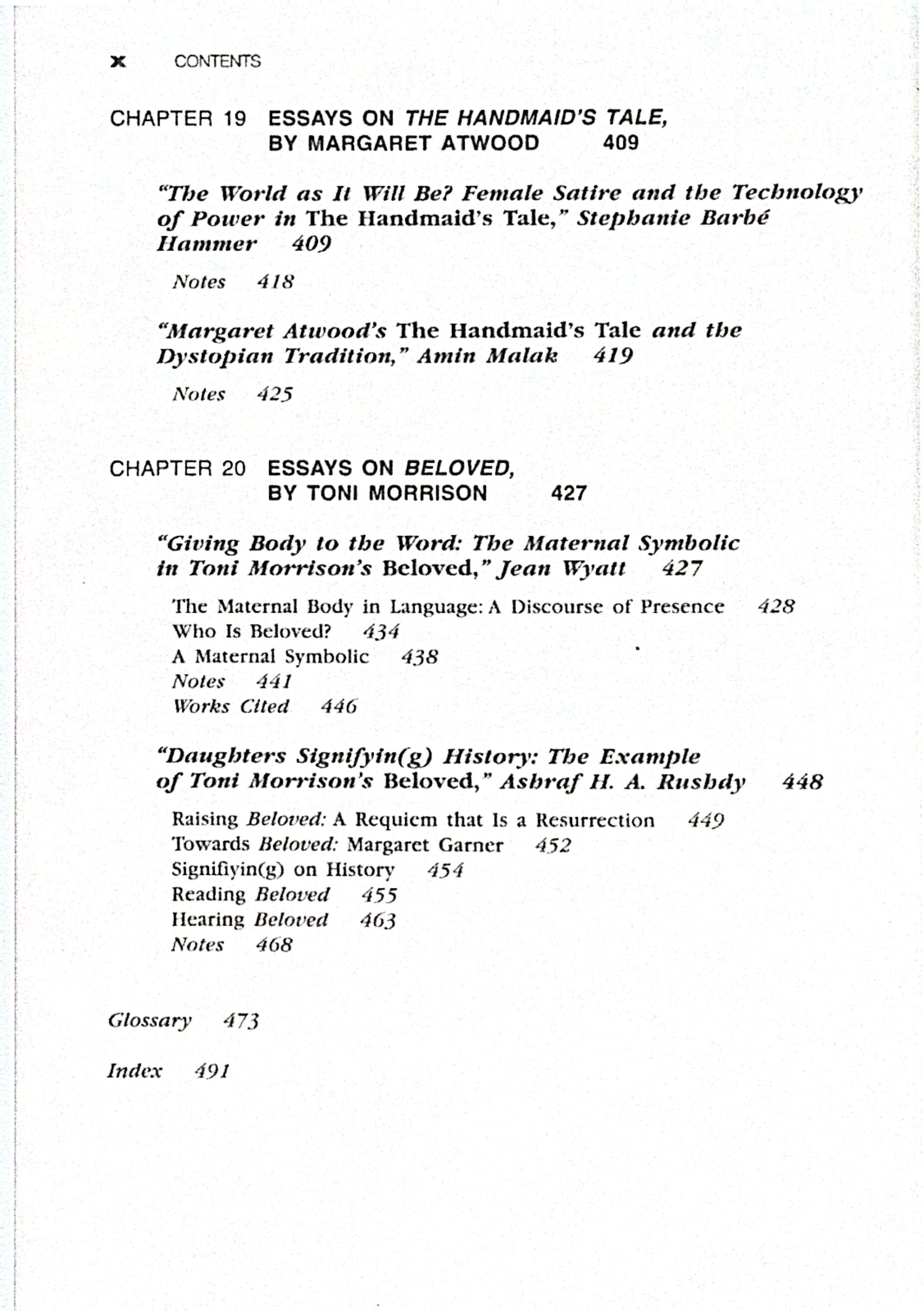 x CONTENTS

CHAPTER 19 ESSAYS ON THE HANDMAID'S TALE, BY MARGARET ATWOOD 409

"The World as It Will Be? Female Satire and the Technology of Power in The Handmaid's Tale," Stephanie Barbé Hammer 409

Notes 418

"Margaret Atwood's The Handmaid's Tale and the Dystopian Tradition," Amin Malak 419

Notes 425

CHAPTER 20 ESSAYS ON BELOVED, BY TONI MORRISON 427

"Giving Body to the Word: The Maternal Symbolic in Toni Morrison's Beloved," Jean Wyatt 427

The Maternal Body in Language: A Discourse of Presence 428
Who Is Beloved? 434
A Maternal Symbolic 438
Notes 441
Works Cited 446

"Daughters Signifyin(g) History: The Example of Toni Morrison's Beloved," Ashraf H. A. Rushdy 448

Raising Beloved: A Requiem that Is a Resurrection 449
Towards Beloved: Margaret Garner 452
Signifiyin(g) on History 454
Reading Beloved 455
Hearing Beloved 463
Notes 468

Glossary 473

Index 491